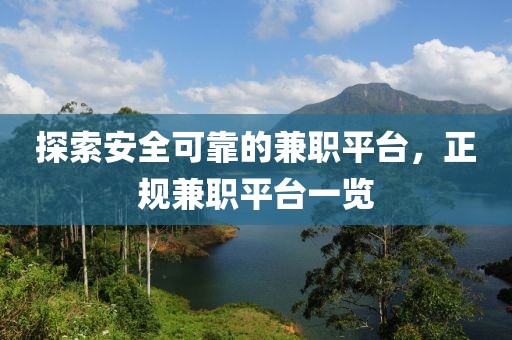 探索安全可靠的兼职平台，正规兼职平台一览